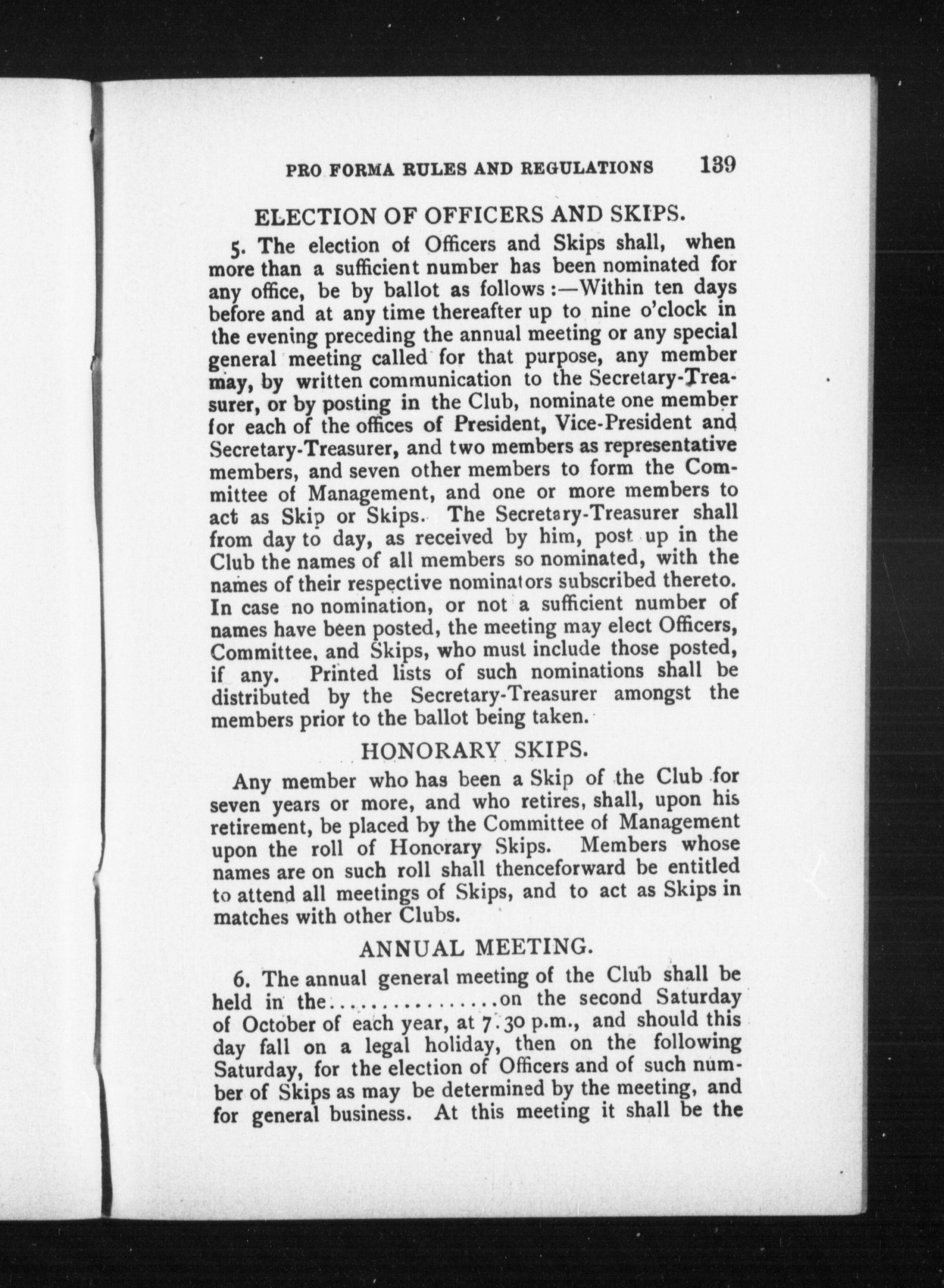 PRO FORMA RULES AND REGULATIONS 139

ELECTION OF OFFICERS AND SKIPS.

5. The election of Officers and Skips shall, when more than a sufficient number has been nominated for any office, be by ballot as follows:—Within ten days before and at any time thereafter up to nine o'clock in the evening preceding the annual meeting or any special general meeting called for that purpose, any member may, by written communication to the Secretary-Treasurer, or by posting in the Club, nominate one member for each of the offices of President, Vice-President and Secretary-Treasurer, and two members as representative members, and seven other members to form the Committee of Management, and one or more members to act as Skip or Skips. The Secretary-Treasurer shall from day to day, as received by him, post up in the Club the names of all members so nominated, with the names of their respective nominators subscribed thereto. In case no nomination, or not a sufficient number of names have been posted, the meeting may elect Officers, Committee, and Skips, who must include those posted, if any. Printed lists of such nominations shall be distributed by the Secretary-Treasurer amongst the members prior to the ballot being taken.

HONORARY SKIPS.

Any member who has been a Skip of the Club for seven years or more, and who retires, shall, upon his retirement, be placed by the Committee of Management upon the roll of Honorary Skips. Members whose names are on such roll shall thenceforward be entitled to attend all meetings of Skips, and to act as Skips in matches with other Clubs.

ANNUAL MEETING.

6. The annual general meeting of the Club shall be held in the...............on the second Saturday of October of each year, at 7.30 p.m., and should this day fall on a legal holiday, then on the following Saturday, for the election of Officers and of such number of Skips as may be determined by the meeting, and for general business. At this meeting it shall be the